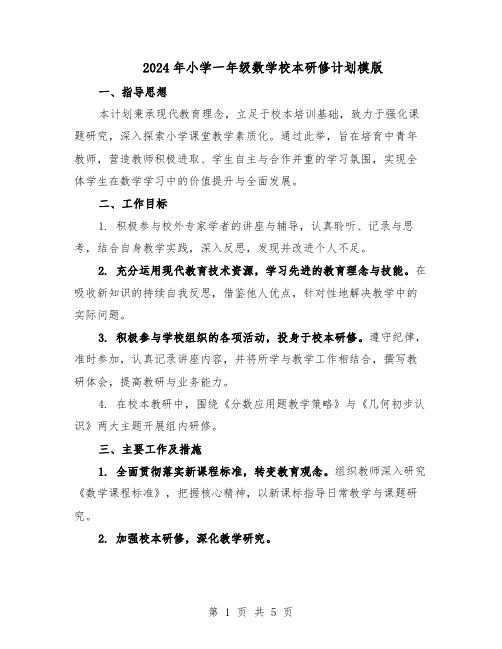 2024年小学一年级数学校本研修计划模版

一、指导思想

本计划秉承现代教育理念，立足于校本培训基础，致力于强化课题研究，深入探索小学课堂教学素质化。通过此举，旨在培育中青年教师，营造教师积极进取、学生自主与合作并重的学习氛围，实现全体学生在数学学习中的价值提升与全面发展。

二、工作目标

1. 积极参与校外专家学者的讲座与辅导，认真聆听、记录与思考，结合自身教学实践，深入反思，发现并改进个人不足。

2. 充分运用现代教育技术资源，学习先进的教育理念与技能。在吸收新知识的持续自我反思，借鉴他人优点，针对性地解决教学中的实际问题。

3. 积极参与学校组织的各项活动，投身于校本研修。遵守纪律，准时参加，认真记录讲座内容，并将所学与教学工作相结合，撰写教研体会，提高教研与业务能力。

4. 在校本教研中，围绕《分数应用题教学策略》与《几何初步认识》两大主题开展组内研修。

三、主要工作及措施

1. 全面贯彻落实新课程标准，转变教育观念。组织教师深入研究《数学课程标准》，把握核心精神，以新课标指导日常教学与课题研究。

2. 加强校本研修，深化教学研究。

第 1 页 共 5 页